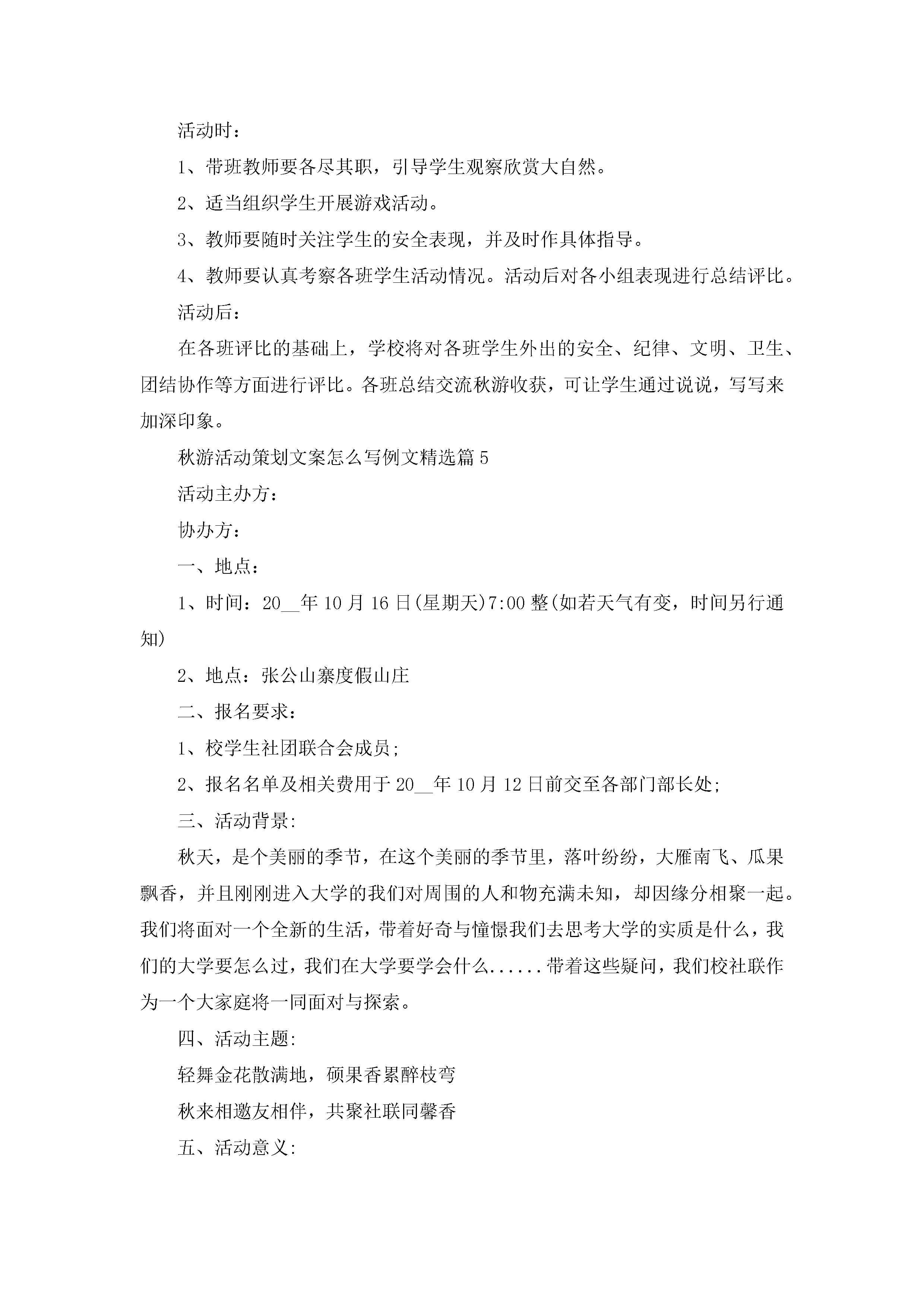 活动时：

1、带班教师要各尽其职，引导学生观察欣赏大自然。

2、适当组织学生开展游戏活动。

3、教师要随时关注学生的安全表现，并及时作具体指导。

4、教师要认真考察各班学生活动情况。活动后对各小组表现进行总结评比。

活动后：

在各班评比的基础上，学校将对各班学生外出的安全、纪律、文明、卫生、团结协作等方面进行评比。各班总结交流秋游收获，可让学生通过说说，写写来加深印象。

秋游活动策划文案怎么写例文精选篇5

活动主办方：

协办方：

一、地点：

1、时间：20__年10月16日(星期天)7:00整(如若天气有变，时间另行通知)

2、地点：张公山寨度假山庄

二、报名要求：

1、校学生社团联合会成员;

2、报名名单及相关费用于20__年10月12日前交至各部门部长处;

三、活动背景:

秋天，是个美丽的季节，在这个美丽的季节里，落叶纷纷，大雁南飞、瓜果飘香，并且刚刚进入大学的我们对周围的人和物充满未知，却因缘分相聚一起。我们将面对一个全新的生活，带着好奇与憧憬我们去思考大学的实质是什么，我们的大学要怎么过，我们在大学要学会什么......带着这些疑问，我们校社联作为一个大家庭将一同面对与探索。

四、活动主题:

轻舞金花散满地，硕果香累醉枝弯

秋来相邀友相伴，共聚社联同馨香

五、活动意义: